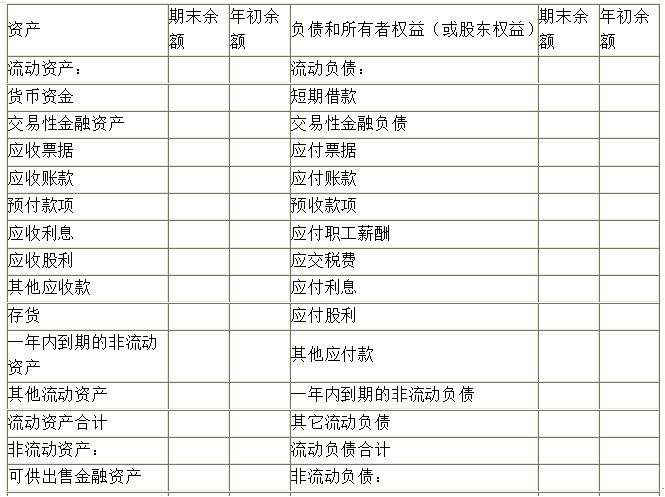 | 资产 | 期末余额 | 年初余额 | 负债和所有者权益（或股东权益） | 期末余额 | 年初余额 |
|---|---|---|---|---|---|
| 流动资产： | | | 流动负债： | | |
| 货币资金 | | | 短期借款 | | |
| 交易性金融资产 | | | 交易性金融负债 | | |
| 应收票据 | | | 应付票据 | | |
| 应收账款 | | | 应付账款 | | |
| 预付款项 | | | 预收款项 | | |
| 应收利息 | | | 应付职工薪酬 | | |
| 应收股利 | | | 应交税费 | | |
| 其他应收款 | | | 应付利息 | | |
| 存货 | | | 应付股利 | | |
| 一年内到期的非流动资产 | | | 其他应付款 | | |
| 其他流动资产 | | | 一年内到期的非流动负债 | | |
| 流动资产合计 | | | 其它流动负债 | | |
| 非流动资产： | | | 流动负债合计 | | |
| 可供出售金融资产 | | | 非流动负债： | | |